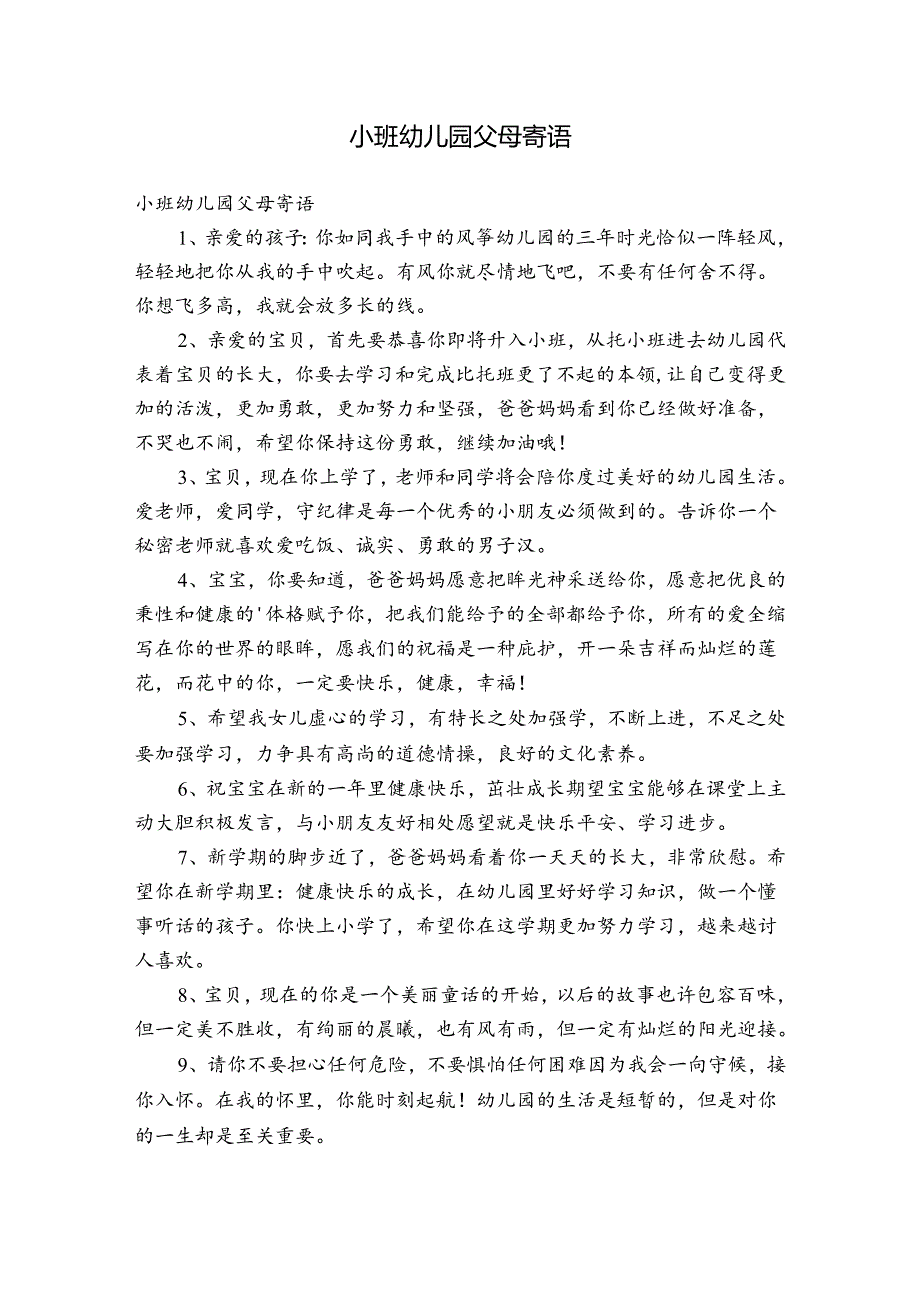 小班幼儿园父母寄语

小班幼儿园父母寄语

1、亲爱的孩子:你如同我手中的风筝幼儿园的三年时光恰似一阵轻风，轻轻地把你从我的手中吹起。有风你就尽情地飞吧，不要有任何舍不得。你想飞多高，我就会放多长的线。

2、亲爱的宝贝，首先要恭喜你即将升入小班，从托小班进去幼儿园代表着宝贝的长大，你要去学习和完成比托班更了不起的本领，让自己变得更加的活泼，更加勇敢，更加努力和坚强，爸爸妈妈看到你已经做好准备，不哭也不闹，希望你保持这份勇敢，继续加油哦！

3、宝贝，现在你上学了，老师和同学将会陪你度过美好的幼儿园生活。爱老师，爱同学，守纪律是每一个优秀的小朋友必须做到的。告诉你一个秘密老师就喜欢爱吃饭、诚实、勇敢的男子汉。

4、宝宝，你要知道，爸爸妈妈愿意把眸光神采送给你，愿意把优良的秉性和健康的'体格赋予你，把我们能给予的全部都给予你，所有的爱全缩写在你的世界的眼眸，愿我们的祝福是一种庇护，开一朵吉祥而灿烂的莲花，而花中的你，一定要快乐，健康，幸福！

5、希望我女儿虚心的学习，有特长之处加强学，不断上进，不足之处要加强学习，力争具有高尚的道德情操，良好的文化素养。

6、祝宝宝在新的一年里健康快乐，茁壮成长期望宝宝能够在课堂上主动大胆积极发言，与小朋友友好相处愿望就是快乐平安、学习进步。

7、新学期的脚步近了，爸爸妈妈看着你一天天的长大，非常欣慰。希望你在新学期里：健康快乐的成长，在幼儿园里好好学习知识，做一个懂事听话的孩子。你快上小学了，希望你在这学期更加努力学习，越来越讨人喜欢。

8、宝贝，现在的你是一个美丽童话的开始，以后的故事也许包容百味，但一定美不胜收，有绚丽的晨曦，也有风有雨，但一定有灿烂的阳光迎接。

9、请你不要担心任何危险，不要惧怕任何困难因为我会一向守候，接你入怀。在我的怀里，你能时刻起航！幼儿园的生活是短暂的，但是对你的一生却是至关重要。